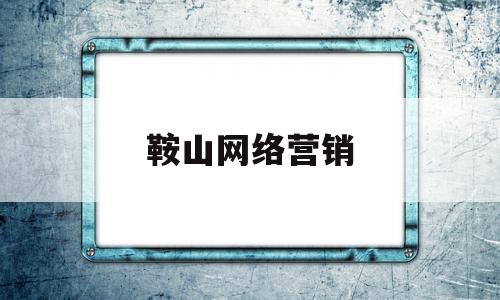 鞍山网络营销